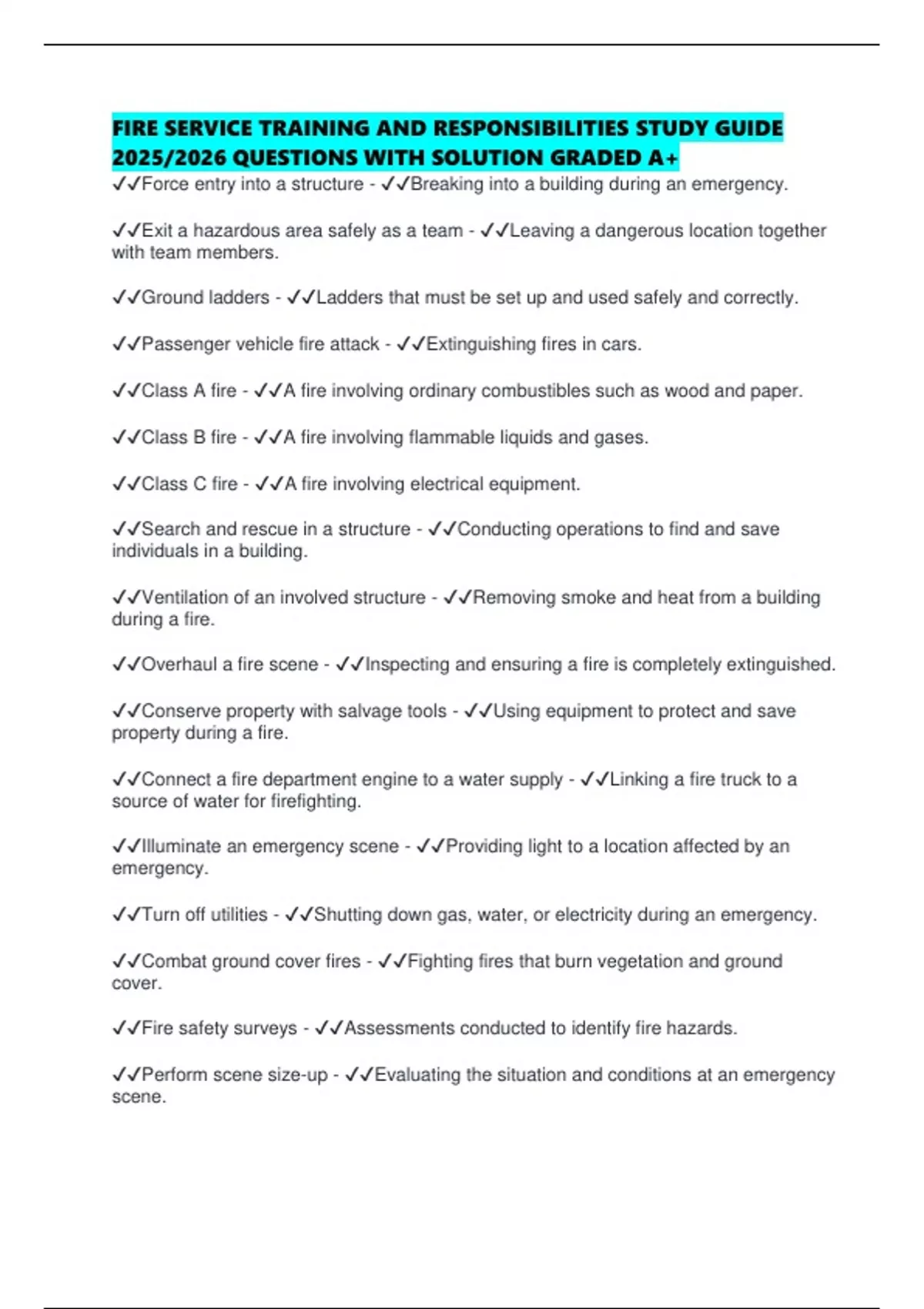 FIRE SERVICE TRAINING AND RESPONSIBILITIES STUDY GUIDE 2025/2026 QUESTIONS WITH SOLUTION GRADED A+

✓✓Force entry into a structure - ✓✓Breaking into a building during an emergency.

✓✓Exit a hazardous area safely as a team - ✓✓Leaving a dangerous location together with team members.

✓✓Ground ladders - ✓✓Ladders that must be set up and used safely and correctly.

✓✓Passenger vehicle fire attack - ✓✓Extinguishing fires in cars.

✓✓Class A fire - ✓✓A fire involving ordinary combustibles such as wood and paper.

✓✓Class B fire - ✓✓A fire involving flammable liquids and gases.

✓✓Class C fire - ✓✓A fire involving electrical equipment.

✓✓Search and rescue in a structure - ✓✓Conducting operations to find and save individuals in a building.

✓✓Ventilation of an involved structure - ✓✓Removing smoke and heat from a building during a fire.

✓✓Overhaul a fire scene - ✓✓Inspecting and ensuring a fire is completely extinguished.

✓✓Conserve property with salvage tools - ✓✓Using equipment to protect and save property during a fire.

✓✓Connect a fire department engine to a water supply - ✓✓Linking a fire truck to a source of water for firefighting.

✓✓Illuminate an emergency scene - ✓✓Providing light to a location affected by an emergency.

✓✓Turn off utilities - ✓✓Shutting down gas, water, or electricity during an emergency.

✓✓Combat ground cover fires - ✓✓Fighting fires that burn vegetation and ground cover.

✓✓Fire safety surveys - ✓✓Assessments conducted to identify fire hazards.

✓✓Perform scene size-up - ✓✓Evaluating the situation and conditions at an emergency scene.